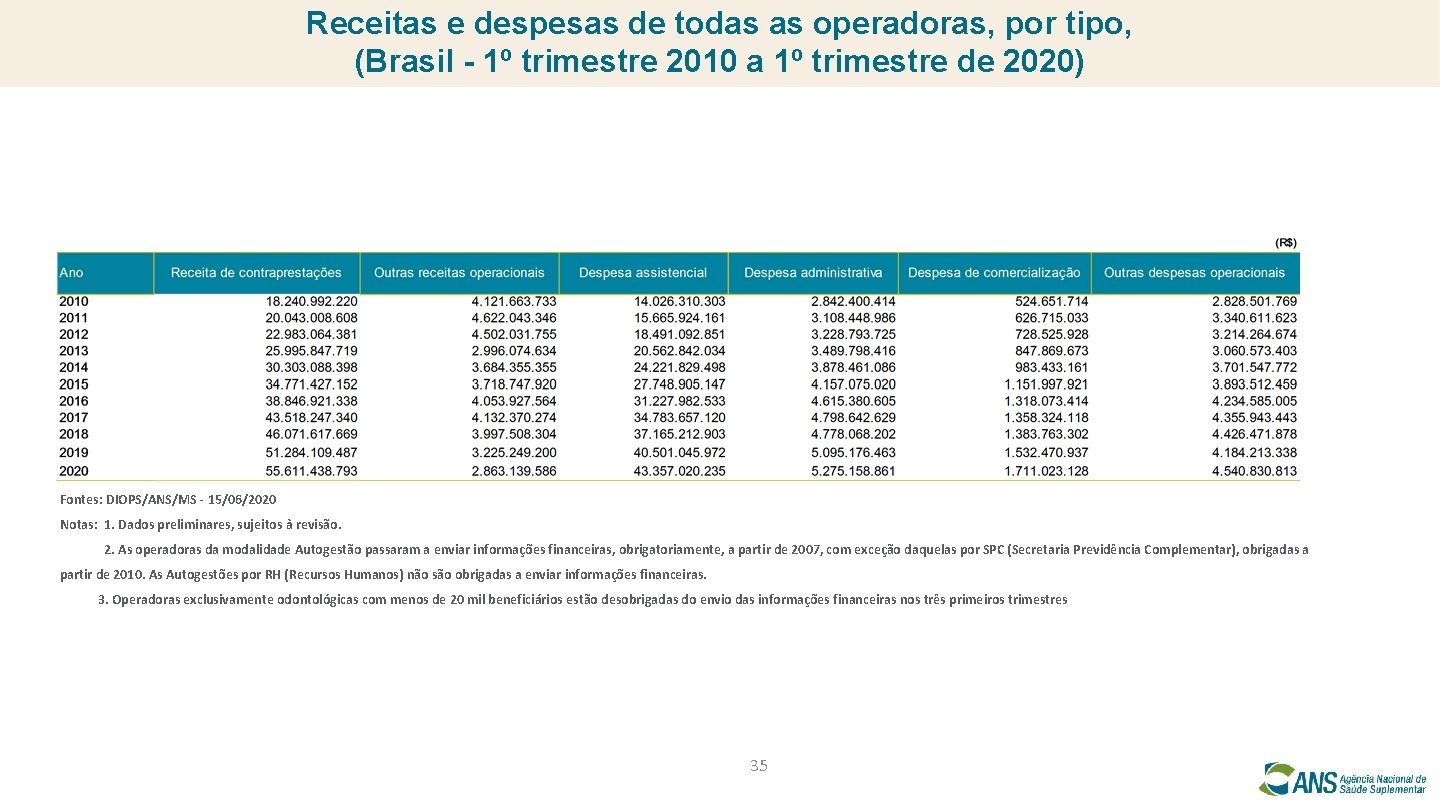 Receitas e despesas de todas as operadoras, por tipo, (Brasil - 1º trimestre 2010 a 1º trimestre de 2020)

(R$)

| Ano | Receita de contraprestações | Outras receitas operacionais | Despesa assistencial | Despesa administrativa | Despesa de comercialização | Outras despesas operacionais |
|---|---|---|---|---|---|---|
| 2010 | 18.240.992.220 | 4.121.663.733 | 14.026.310.303 | 2.842.400.414 | 524.651.714 | 2.828.501.769 |
| 2011 | 20.043.008.608 | 4.622.043.346 | 15.665.924.161 | 3.108.448.986 | 626.715.033 | 3.340.611.623 |
| 2012 | 22.983.064.381 | 4.502.031.755 | 18.491.092.851 | 3.228.793.725 | 728.525.928 | 3.214.264.674 |
| 2013 | 25.995.847.719 | 2.996.074.634 | 20.562.842.034 | 3.489.798.416 | 847.869.673 | 3.060.573.403 |
| 2014 | 30.303.088.398 | 3.684.355.355 | 24.221.829.498 | 3.878.461.086 | 983.433.161 | 3.701.547.772 |
| 2015 | 34.771.427.152 | 3.718.747.920 | 27.748.905.147 | 4.157.075.020 | 1.151.997.921 | 3.893.512.459 |
| 2016 | 38.846.921.338 | 4.053.927.564 | 31.227.982.533 | 4.615.380.605 | 1.318.073.414 | 4.234.585.005 |
| 2017 | 43.518.247.340 | 4.132.370.274 | 34.783.657.120 | 4.798.642.629 | 1.358.324.118 | 4.355.943.443 |
| 2018 | 46.071.617.669 | 3.997.508.304 | 37.165.212.903 | 4.778.068.202 | 1.383.763.302 | 4.426.471.878 |
| 2019 | 51.284.109.487 | 3.225.249.200 | 40.501.045.972 | 5.095.176.463 | 1.532.470.937 | 4.184.213.338 |
| 2020 | 55.611.438.793 | 2.863.139.586 | 43.357.020.235 | 5.275.158.861 | 1.711.023.128 | 4.540.830.813 |

Fontes: DIOPS/ANS/MS - 15/06/2020

Notas: 1. Dados preliminares, sujeitos à revisão.

2. As operadoras da modalidade Autogestão passaram a enviar informações financeiras, obrigatoriamente, a partir de 2007, com exceção daquelas por SPC (Secretaria Previdência Complementar), obrigadas a partir de 2010. As Autogestões por RH (Recursos Humanos) não são obrigadas a enviar informações financeiras.

3. Operadoras exclusivamente odontológicas com menos de 20 mil beneficiários estão desobrigadas do envio das informações financeiras nos três primeiros trimestres

35

ANS Agência Nacional de Saúde Suplementar